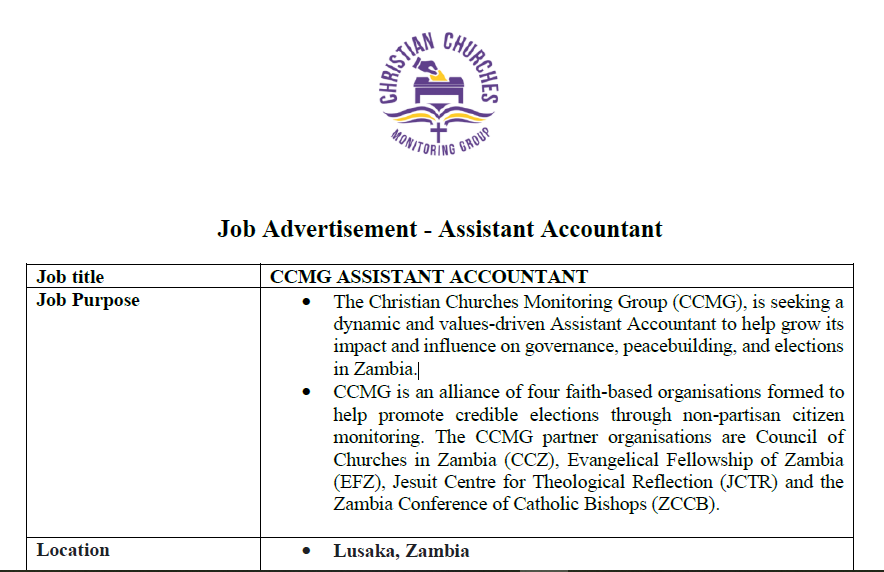 CHRISTIAN CHURCHES
MONITORING GROUP

Job Advertisement - Assistant Accountant

| Job title | CCMG ASSISTANT ACCOUNTANT |
|---|---|
| Job Purpose | • The Christian Churches Monitoring Group (CCMG), is seeking a dynamic and values-driven Assistant Accountant to help grow its impact and influence on governance, peacebuilding, and elections in Zambia. • CCMG is an alliance of four faith-based organisations formed to help promote credible elections through non-partisan citizen monitoring. The CCMG partner organisations are Council of Churches in Zambia (CCZ), Evangelical Fellowship of Zambia (EFZ), Jesuit Centre for Theological Reflection (JCTR) and the Zambia Conference of Catholic Bishops (ZCCB). |
| Location | • Lusaka, Zambia |